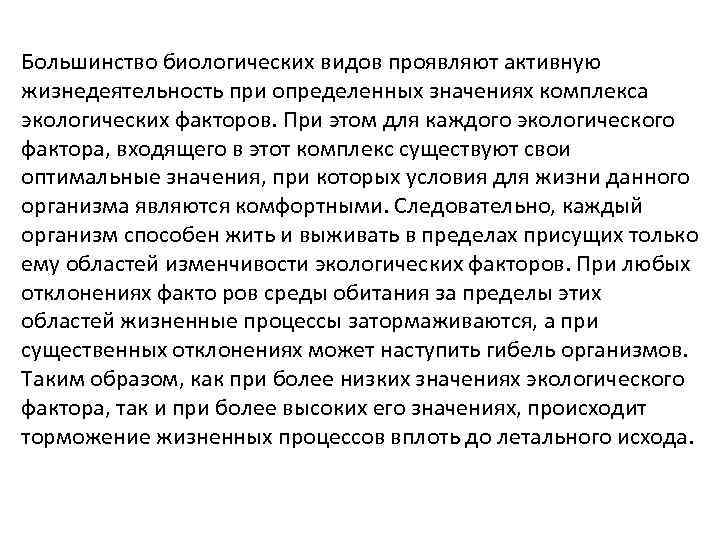 Большинство биологических видов проявляют активную жизнедеятельность при определенных значениях комплекса экологических факторов. При этом для каждого экологического фактора, входящего в этот комплекс существуют свои оптимальные значения, при которых условия для жизни данного организма являются комфортными. Следовательно, каждый организм способен жить и выживать в пределах присущих только ему областей изменчивости экологических факторов. При любых отклонениях факто ров среды обитания за пределы этих областей жизненные процессы затормаживаются, а при существенных отклонениях может наступить гибель организмов. Таким образом, как при более низких значениях экологического фактора, так и при более высоких его значениях, происходит торможение жизненных процессов вплоть до летального исхода.